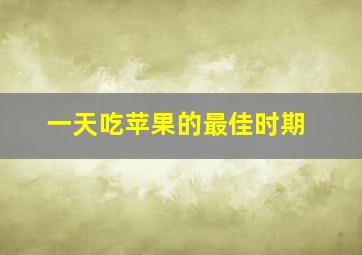 一天吃苹果的最佳时期